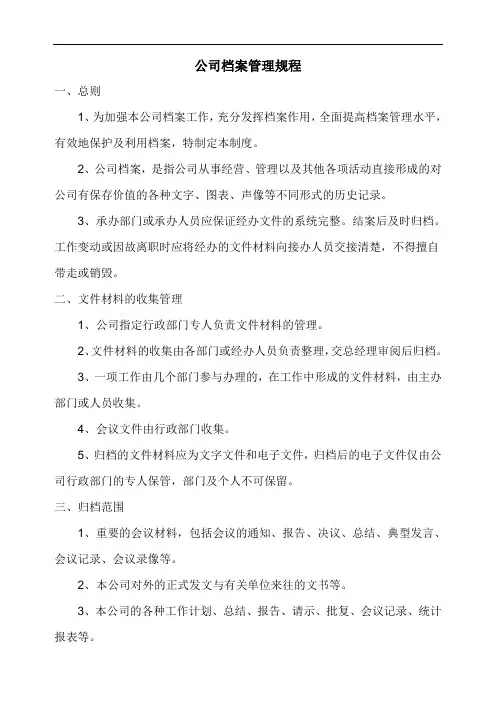 公司档案管理规程

一、总则

1、为加强本公司档案工作，充分发挥档案作用，全面提高档案管理水平，有效地保护及利用档案，特制定本制度。

2、公司档案，是指公司从事经营、管理以及其他各项活动直接形成的对公司有保存价值的各种文字、图表、声像等不同形式的历史记录。

3、承办部门或承办人员应保证经办文件的系统完整。结案后及时归档。工作变动或因故离职时应将经办的文件材料向接办人员交接清楚，不得擅自带走或销毁。

二、文件材料的收集管理

1、公司指定行政部门专人负责文件材料的管理。

2、文件材料的收集由各部门或经办人员负责整理，交总经理审阅后归档。

3、一项工作由几个部门参与办理的，在工作中形成的文件材料，由主办部门或人员收集。

4、会议文件由行政部门收集。

5、归档的文件材料应为文字文件和电子文件，归档后的电子文件仅由公司行政部门的专人保管，部门及个人不可保留。

三、归档范围

1、重要的会议材料，包括会议的通知、报告、决议、总结、典型发言、会议记录、会议录像等。

2、本公司对外的正式发文与有关单位来往的文书等。

3、本公司的各种工作计划、总结、报告、请示、批复、会议记录、统计报表等。